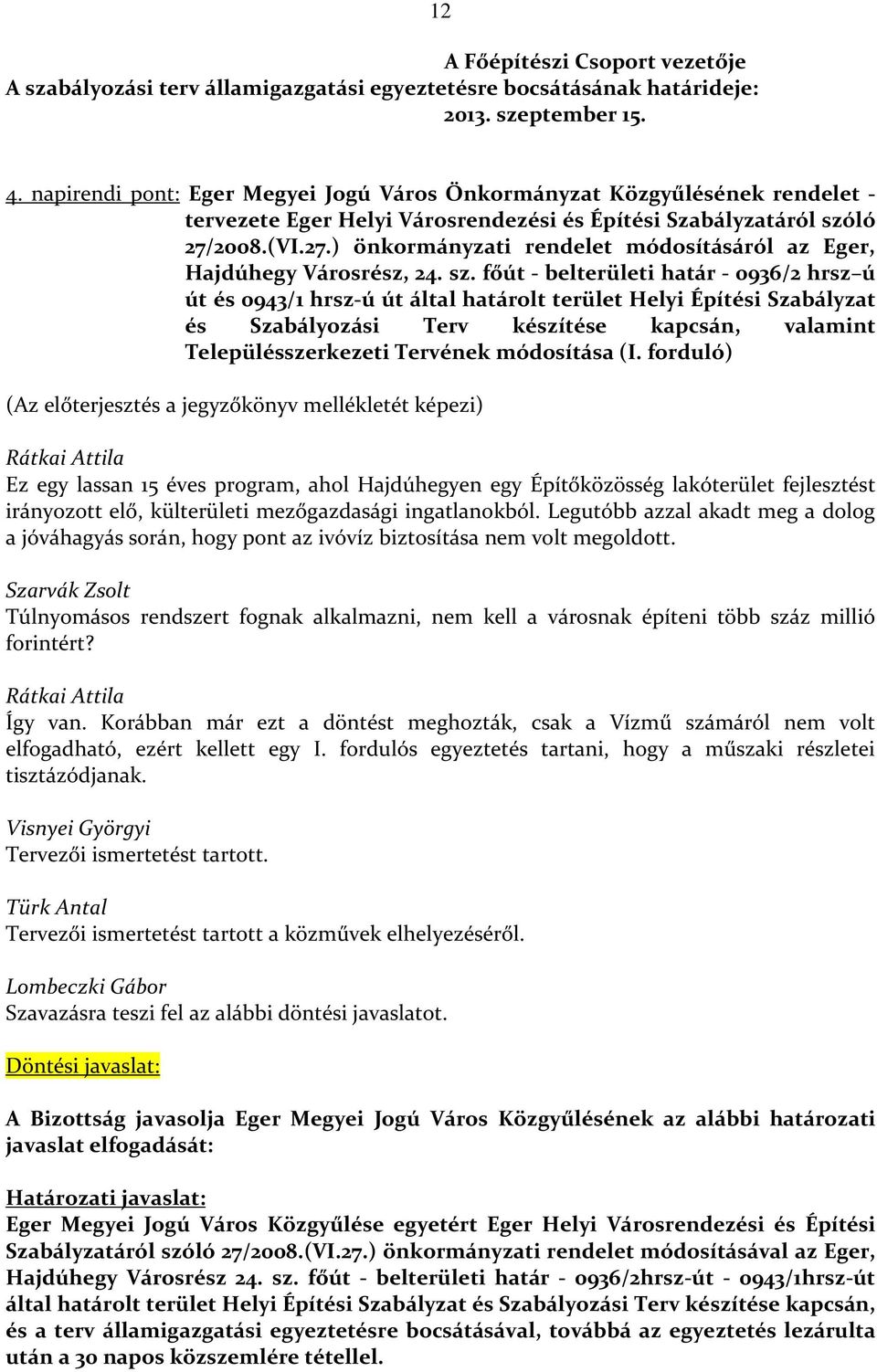 12

A Főépítészi Csoport vezetője
A szabályozási terv államigazgatási egyeztetésre bocsátásának határideje: 2013. szeptember 15.

4. napirendi pont: Eger Megyei Jogú Város Önkormányzat Közgyűlésének rendelet - tervezete Eger Helyi Városrendezési és Építési Szabályzatáról szóló 27/2008.(VI.27.) önkormányzati rendelet módosításáról az Eger, Hajdúhegy Városrész, 24. sz. főút - belterületi határ - 0936/2 hrsz–ú út és 0943/1 hrsz-ú út által határolt terület Helyi Építési Szabályzat és Szabályozási Terv készítése kapcsán, valamint Településszerkezeti Tervének módosítása (I. forduló)

(Az előterjesztés a jegyzőkönyv mellékletét képezi)

Rátkai Attila
Ez egy lassan 15 éves program, ahol Hajdúhegyen egy Építőközösség lakóterület fejlesztést irányozott elő, külterületi mezőgazdasági ingatlanokból. Legutóbb azzal akadt meg a dolog a jóváhagyás során, hogy pont az ivóvíz biztosítása nem volt megoldott.

Szarvák Zsolt
Túlnyomásos rendszert fognak alkalmazni, nem kell a városnak építeni több száz millió forintért?

Rátkai Attila
Így van. Korábban már ezt a döntést meghozták, csak a Vízmű számáról nem volt elfogadható, ezért kellett egy I. fordulós egyeztetés tartani, hogy a műszaki részletei tisztázódjanak.

Visnyei Györgyi
Tervezői ismertetést tartott.

Türk Antal
Tervezői ismertetést tartott a közművek elhelyezéséről.

Lombeczki Gábor
Szavazásra teszi fel az alábbi döntési javaslatot.

Döntési javaslat:

A Bizottság javasolja Eger Megyei Jogú Város Közgyűlésének az alábbi határozati javaslat elfogadását:

Határozati javaslat:
Eger Megyei Jogú Város Közgyűlése egyetért Eger Helyi Városrendezési és Építési Szabályzatáról szóló 27/2008.(VI.27.) önkormányzati rendelet módosításával az Eger, Hajdúhegy Városrész 24. sz. főút - belterületi határ - 0936/2hrsz-út - 0943/1hrsz-út által határolt terület Helyi Építési Szabályzat és Szabályozási Terv készítése kapcsán, és a terv államigazgatási egyeztetésre bocsátásával, továbbá az egyeztetés lezárulta után a 30 napos közszemlére tétellel.